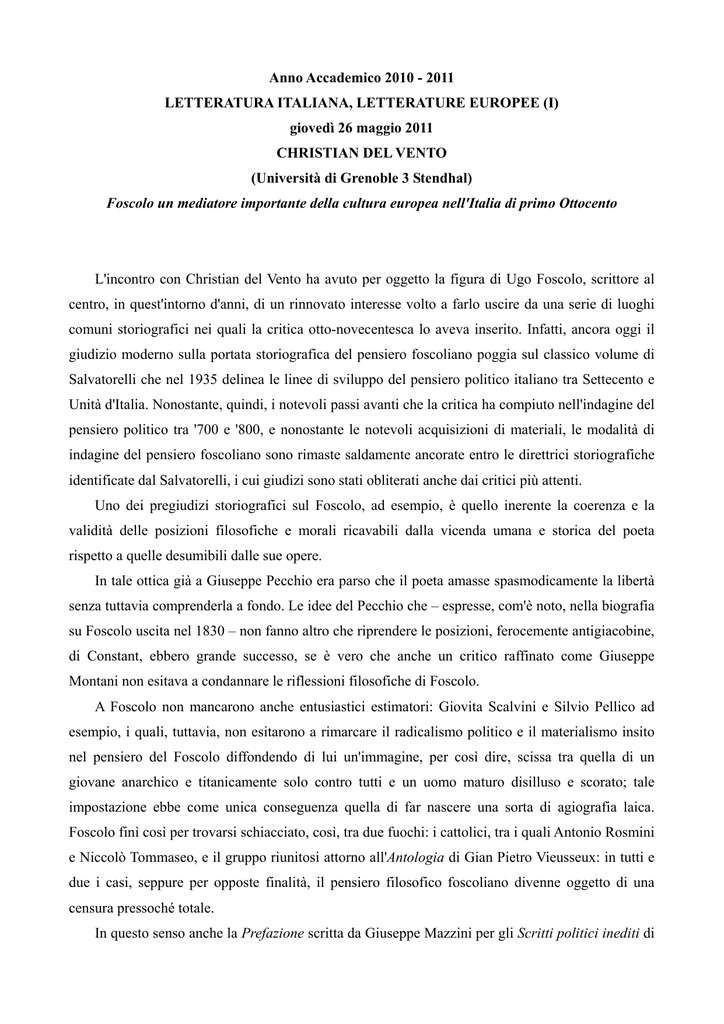 Anno Accademico 2010 - 2011
LETTERATURA ITALIANA, LETTERATURE EUROPEE (I)
giovedì 26 maggio 2011
CHRISTIAN DEL VENTO
(Università di Grenoble 3 Stendhal)
Foscolo un mediatore importante della cultura europea nell'Italia di primo Ottocento

L'incontro con Christian del Vento ha avuto per oggetto la figura di Ugo Foscolo, scrittore al centro, in quest'intorno d'anni, di un rinnovato interesse volto a farlo uscire da una serie di luoghi comuni storiografici nei quali la critica otto-novecentesca lo aveva inserito. Infatti, ancora oggi il giudizio moderno sulla portata storiografica del pensiero foscoliano poggia sul classico volume di Salvatorelli che nel 1935 delinea le linee di sviluppo del pensiero politico italiano tra Settecento e Unità d'Italia. Nonostante, quindi, i notevoli passi avanti che la critica ha compiuto nell'indagine del pensiero politico tra '700 e '800, e nonostante le notevoli acquisizioni di materiali, le modalità di indagine del pensiero foscoliano sono rimaste saldamente ancorate entro le direttrici storiografiche identificate dal Salvatorelli, i cui giudizi sono stati obliterati anche dai critici più attenti.

Uno dei pregiudizi storiografici sul Foscolo, ad esempio, è quello inerente la coerenza e la validità delle posizioni filosofiche e morali ricavabili dalla vicenda umana e storica del poeta rispetto a quelle desumibili dalle sue opere.

In tale ottica già a Giuseppe Pecchio era parso che il poeta amasse spasmodicamente la libertà senza tuttavia comprenderla a fondo. Le idee del Pecchio che – espresse, com'è noto, nella biografia su Foscolo uscita nel 1830 – non fanno altro che riprendere le posizioni, ferocemente antigiacobine, di Constant, ebbero grande successo, se è vero che anche un critico raffinato come Giuseppe Montani non esitava a condannare le riflessioni filosofiche di Foscolo.

A Foscolo non mancarono anche entusiastici estimatori: Giovita Scalvini e Silvio Pellico ad esempio, i quali, tuttavia, non esitarono a rimarcare il radicalismo politico e il materialismo insito nel pensiero del Foscolo diffondendo di lui un'immagine, per così dire, scissa tra quella di un giovane anarchico e titanicamente solo contro tutti e un uomo maturo disilluso e scorato; tale impostazione ebbe come unica conseguenza quella di far nascere una sorta di agiografia laica. Foscolo finì così per trovarsi schiacciato, così, tra due fuochi: i cattolici, tra i quali Antonio Rosmini e Niccolò Tommaseo, e il gruppo riunitosi attorno all'Antologia di Gian Pietro Vieusseux: in tutti e due i casi, seppure per opposte finalità, il pensiero filosofico foscoliano divenne oggetto di una censura pressoché totale.

In questo senso anche la Prefazione scritta da Giuseppe Mazzini per gli Scritti politici inediti di